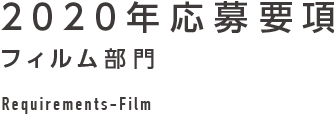 2020年応募要項

フィルム部門

Requirements-Film